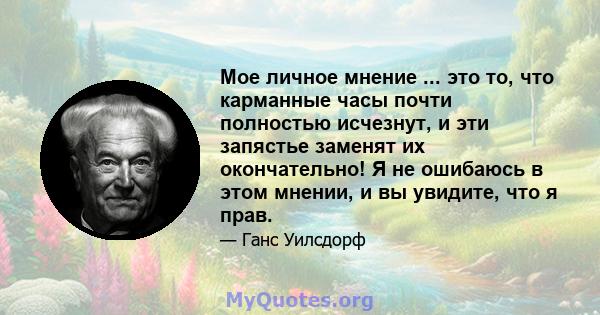 Мое личное мнение ... это то, что карманные часы почти полностью исчезнут, и эти запястье заменят их окончательно! Я не ошибаюсь в этом мнении, и вы увидите, что я прав.

— Ганс Уилсдорф

MyQuotes.org